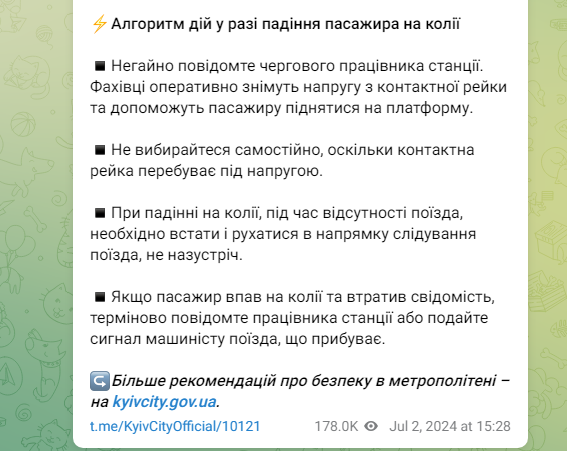 ⚡ Алгоритм дій у разі падіння пасажира на колії

◾ Негайно повідомте чергового працівника станції. Фахівці оперативно знімуть напругу з контактної рейки та допоможуть пасажиру піднятися на платформу.

◾ Не вибирайтеся самостійно, оскільки контактна рейка перебуває під напругою.

◾ При падінні на колії, під час відсутності поїзда, необхідно встати і рухатися в напрямку слідування поїзда, не назустріч.

◾ Якщо пасажир впав на колії та втратив свідомість, терміново повідомте працівника станції або подайте сигнал машиністу поїзда, що прибуває.

↪️ Більше рекомендацій про безпеку в метрополітені – на kyivcity.gov.ua.

t.me/KyivCityOfficial/10121 178.0K Jul 2, 2024 at 15:28